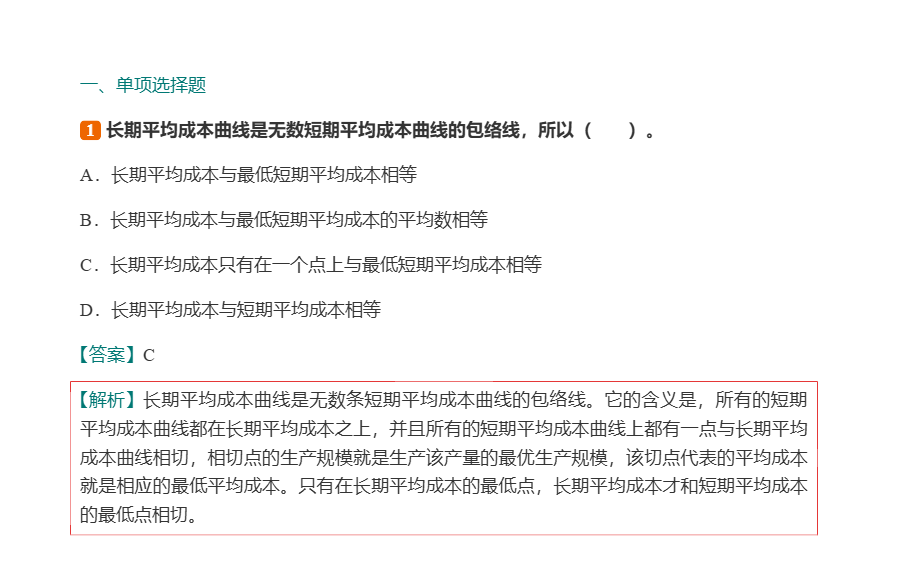 一、单项选择题

1 长期平均成本曲线是无数短期平均成本曲线的包络线，所以（　　）。

A．长期平均成本与最低短期平均成本相等

B．长期平均成本与最低短期平均成本的平均数相等

C．长期平均成本只有在一个点上与最低短期平均成本相等

D．长期平均成本与短期平均成本相等

【答案】C

【解析】长期平均成本曲线是无数条短期平均成本曲线的包络线。它的含义是，所有的短期平均成本曲线都在长期平均成本之上，并且所有的短期平均成本曲线上都有一点与长期平均成本曲线相切，相切点的生产规模就是生产该产量的最优生产规模，该切点代表的平均成本就是相应的最低平均成本。只有在长期平均成本的最低点，长期平均成本才和短期平均成本的最低点相切。